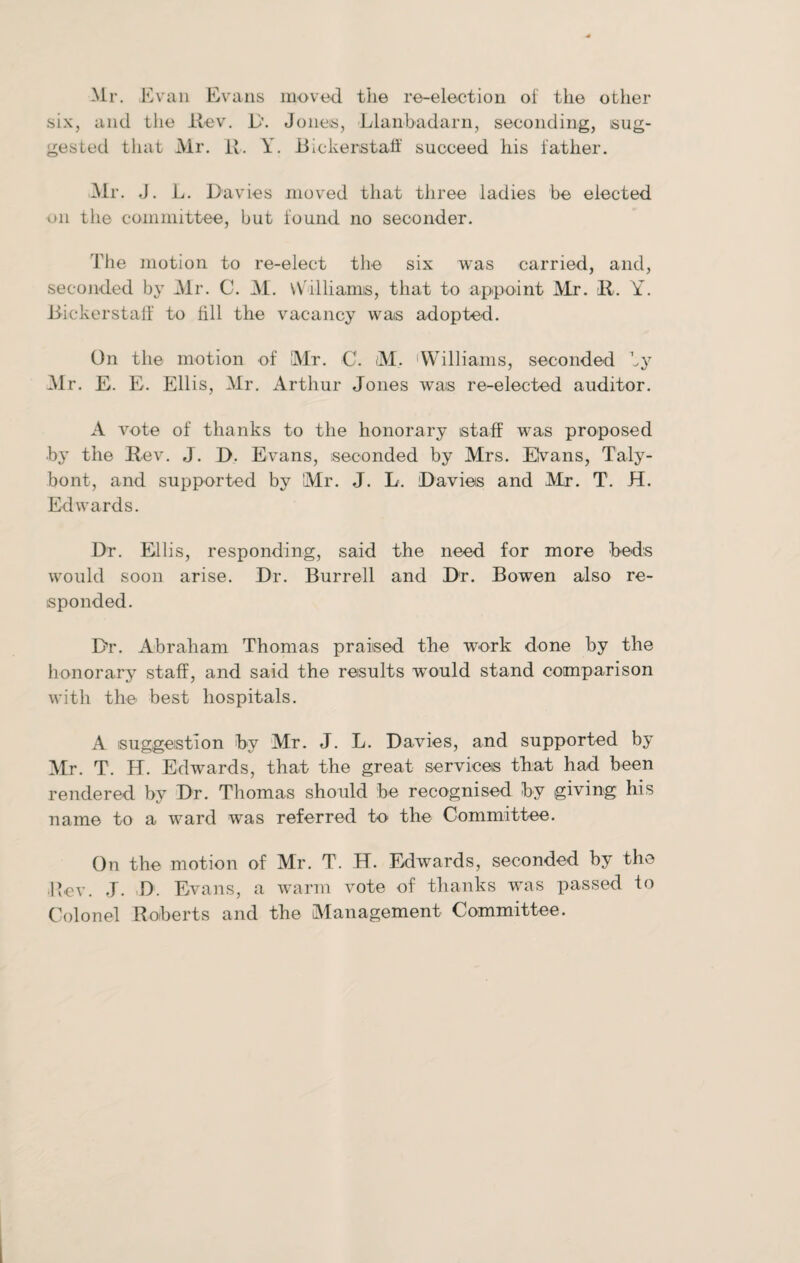 Mr. Evan Evans moved the re-election of the other six, and the Rev. D. Jones, Llanbadarn, seconding, suggested that Mr. R. Y. Bickerstaff succeed his father.

Mr. J. L. Davies moved that three ladies be elected on the committee, but found no seconder.

The motion to re-elect the six was carried, and, seconded by Mr. C. M. Williams, that to appoint Mr. R. Y. Bickerstaff to fill the vacancy was adopted.

On the motion of Mr. C. M. Williams, seconded by Mr. E. E. Ellis, Mr. Arthur Jones was re-elected auditor.

A vote of thanks to the honorary staff was proposed by the Rev. J. D. Evans, seconded by Mrs. Evans, Talybont, and supported by Mr. J. L. Davies and Mr. T. H. Edwards.

Dr. Ellis, responding, said the need for more beds would soon arise. Dr. Burrell and Dr. Bowen also responded.

Dr. Abraham Thomas praised the work done by the honorary staff, and said the results would stand comparison with the best hospitals.

A suggestion by Mr. J. L. Davies, and supported by Mr. T. H. Edwards, that the great services that had been rendered by Dr. Thomas should be recognised by giving his name to a ward was referred to the Committee.

On the motion of Mr. T. H. Edwards, seconded by the Rev. J. D. Evans, a warm vote of thanks was passed to Colonel Roberts and the Management Committee.